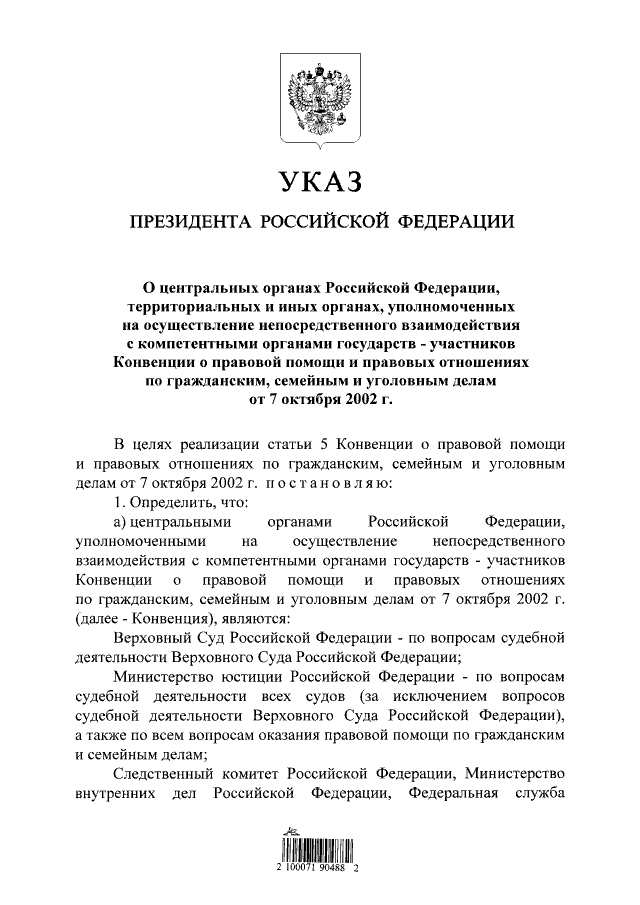 УКАЗ

ПРЕЗИДЕНТА РОССИЙСКОЙ ФЕДЕРАЦИИ

О центральных органах Российской Федерации, территориальных и иных органах, уполномоченных на осуществление непосредственного взаимодействия с компетентными органами государств - участников Конвенции о правовой помощи и правовых отношениях по гражданским, семейным и уголовным делам от 7 октября 2002 г.

В целях реализации статьи 5 Конвенции о правовой помощи и правовых отношениях по гражданским, семейным и уголовным делам от 7 октября 2002 г. постановляю:

1. Определить, что:

а) центральными органами Российской Федерации, уполномоченными на осуществление непосредственного взаимодействия с компетентными органами государств - участников Конвенции о правовой помощи и правовых отношениях по гражданским, семейным и уголовным делам от 7 октября 2002 г. (далее - Конвенция), являются:

Верховный Суд Российской Федерации - по вопросам судебной деятельности Верховного Суда Российской Федерации;

Министерство юстиции Российской Федерации - по вопросам судебной деятельности всех судов (за исключением вопросов судебной деятельности Верховного Суда Российской Федерации), а также по всем вопросам оказания правовой помощи по гражданским и семейным делам;

Следственный комитет Российской Федерации, Министерство внутренних дел Российской Федерации, Федеральная служба

2 100071 90488 2